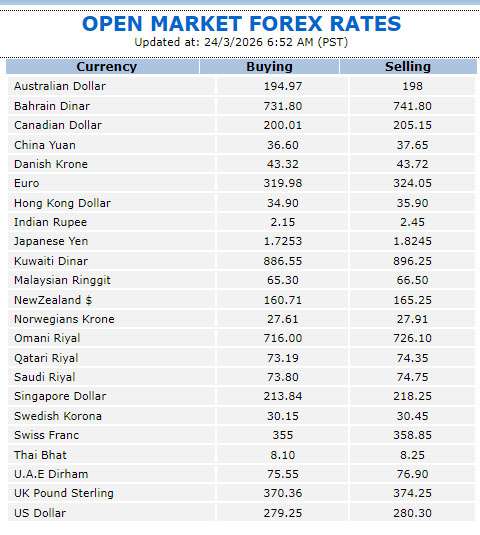 OPEN MARKET FOREX RATES
Updated at: 24/3/2026 6:52 AM (PST)

| Currency | Buying | Selling |
|---|---|---|
| Australian Dollar | 194.97 | 198 |
| Bahrain Dinar | 731.80 | 741.80 |
| Canadian Dollar | 200.01 | 205.15 |
| China Yuan | 36.60 | 37.65 |
| Danish Krone | 43.32 | 43.72 |
| Euro | 319.98 | 324.05 |
| Hong Kong Dollar | 34.90 | 35.90 |
| Indian Rupee | 2.15 | 2.45 |
| Japanese Yen | 1.7253 | 1.8245 |
| Kuwaiti Dinar | 886.55 | 896.25 |
| Malaysian Ringgit | 65.30 | 66.50 |
| NewZealand $ | 160.71 | 165.25 |
| Norwegians Krone | 27.61 | 27.91 |
| Omani Riyal | 716.00 | 726.10 |
| Qatari Riyal | 73.19 | 74.35 |
| Saudi Riyal | 73.80 | 74.75 |
| Singapore Dollar | 213.84 | 218.25 |
| Swedish Korona | 30.15 | 30.45 |
| Swiss Franc | 355 | 358.85 |
| Thai Bhat | 8.10 | 8.25 |
| U.A.E Dirham | 75.55 | 76.90 |
| UK Pound Sterling | 370.36 | 374.25 |
| US Dollar | 279.25 | 280.30 |